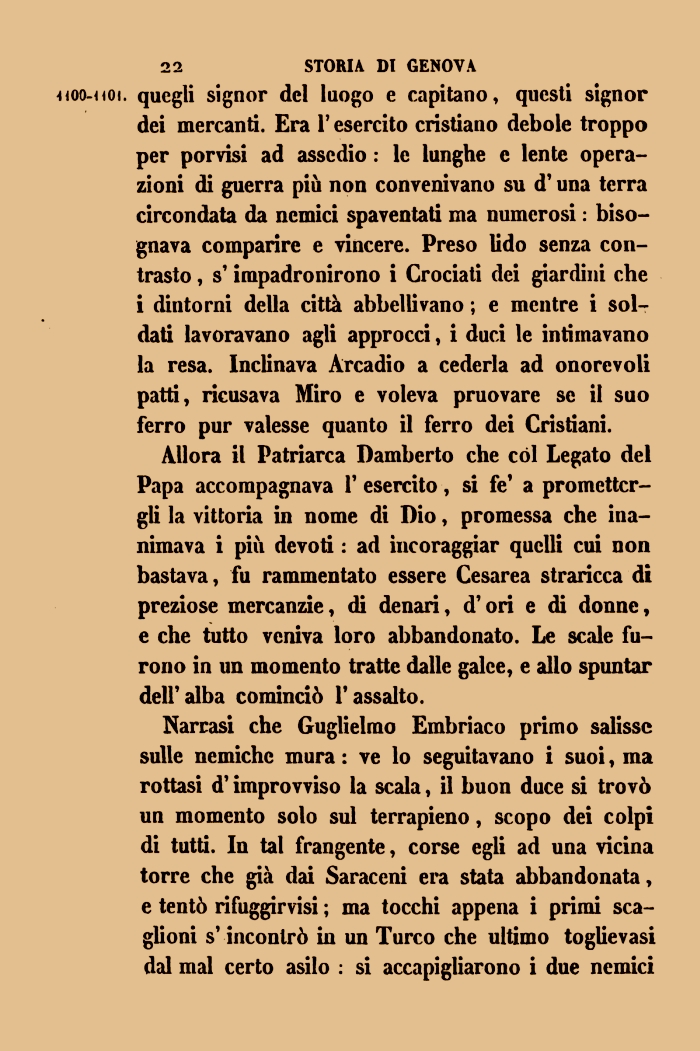 22 STORIA DI GENOVA

1100-1101. quegli signor del luogo e capitano, questi signor dei mercanti. Era l'esercito cristiano debole troppo per porvisi ad assedio: le lunghe e lente operazioni di guerra più non convenivano su d'una terra circondata da nemici spaventati ma numerosi: bisognava comparire e vincere. Preso lido senza contrasto, s'impadronirono i Crociati dei giardini che i dintorni della città abbellivano; e mentre i soldati lavoravano agli approcci, i duci le intimavano la resa. Inclinava Arcadio a cederla ad onorevoli patti, ricusava Miro e voleva pruovare se il suo ferro pur valesse quanto il ferro dei Cristiani.

Allora il Patriarca Damberto che col Legato del Papa accompagnava l'esercito, si fe' a promettergli la vittoria in nome di Dio, promessa che inanimava i più devoti: ad incoraggiar quelli cui non bastava, fu rammentato essere Cesarea straricca di preziose mercanzie, di denari, d'ori e di donne, e che tutto veniva loro abbandonato. Le scale furono in un momento tratte dalle galee, e allo spuntar dell'alba cominciò l'assalto.

Narrasi che Guglielmo Embriaco primo salisse sulle nemiche mura: ve lo seguitavano i suoi, ma rottasi d'improvviso la scala, il buon duce si trovò un momento solo sul terrapieno, scopo dei colpi di tutti. In tal frangente, corse egli ad una vicina torre che già dai Saraceni era stata abbandonata, e tentò rifuggirvisi; ma tocchi appena i primi scaglioni s'incontrò in un Turco che ultimo toglievasi dal mal certo asilo: si accapigliarono i due nemici